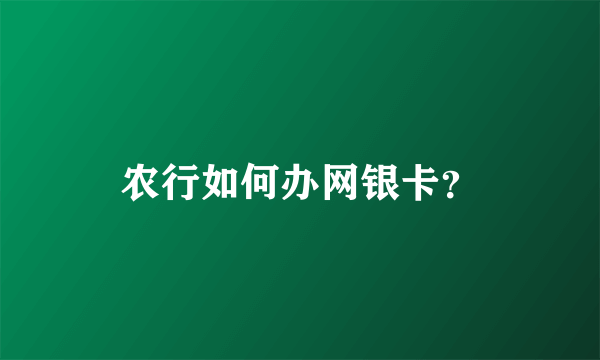 农行如何办网银卡?